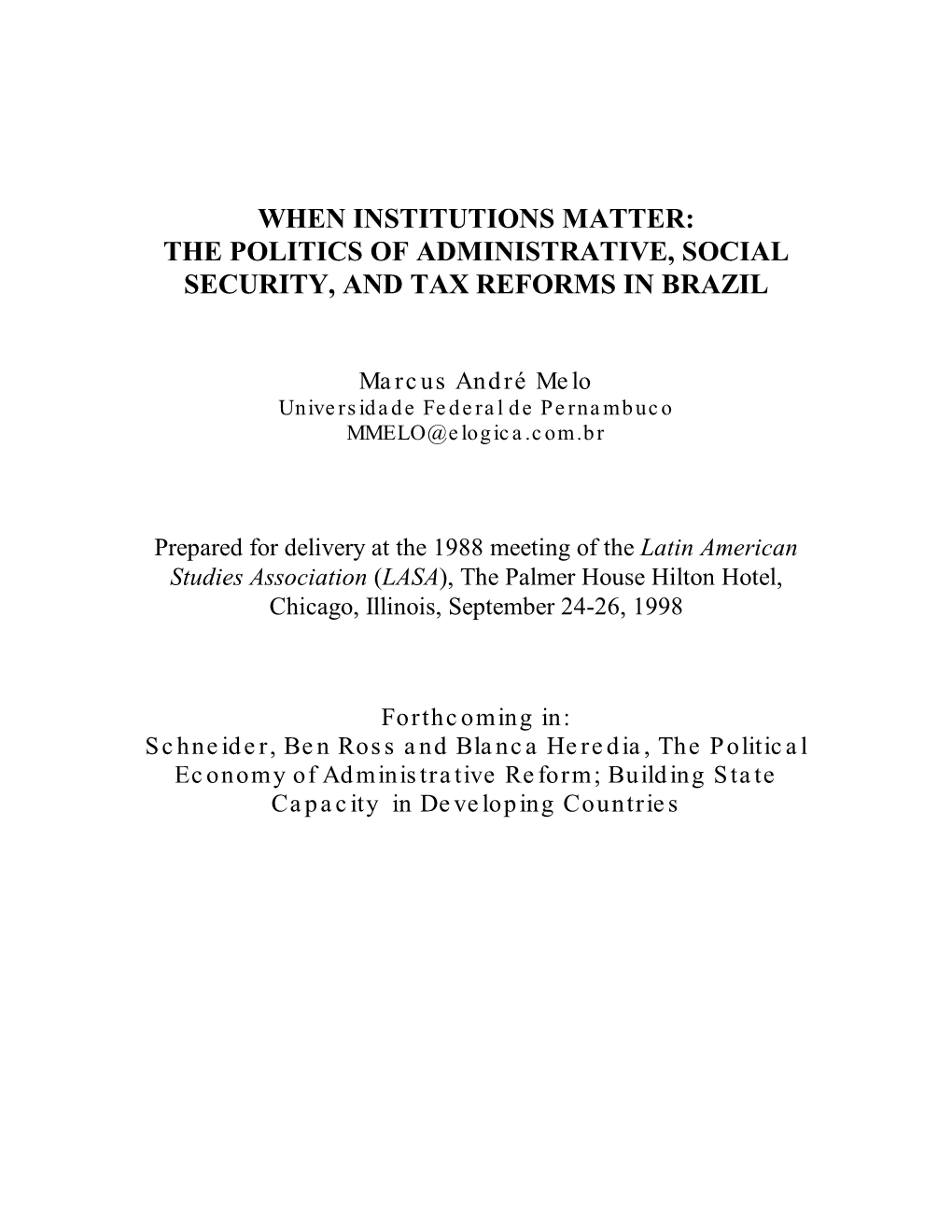 WHEN INSTITUTIONS MATTER:
THE POLITICS OF ADMINISTRATIVE, SOCIAL SECURITY, AND TAX REFORMS IN BRAZIL

Marcus André Melo
Universidade Federal de Pernambuco
MMELO@elogica.com.br

Prepared for delivery at the 1988 meeting of the Latin American Studies Association (LASA), The Palmer House Hilton Hotel, Chicago, Illinois, September 24-26, 1998

Forthcoming in:
Schneider, Ben Ross and Blanca Heredia, The Political Economy of Administrative Reform; Building State Capacity in Developing Countries